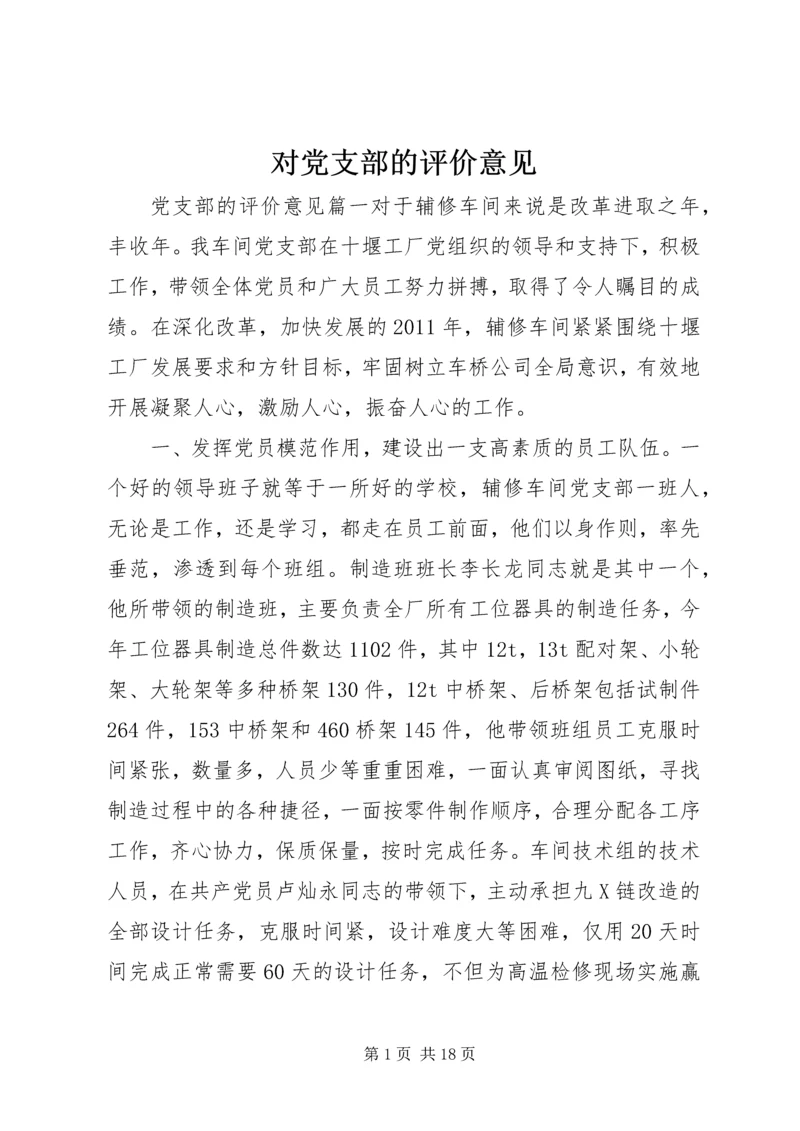 对党支部的评价意见

党支部的评价意见篇一对于辅修车间来说是改革进取之年，丰收年。我车间党支部在十堰工厂党组织的领导和支持下，积极工作，带领全体党员和广大员工努力拼搏，取得了令人瞩目的成绩。在深化改革，加快发展的2011年，辅修车间紧紧围绕十堰工厂发展要求和方针目标，牢固树立车桥公司全局意识，有效地开展凝聚人心，激励人心，振奋人心的工作。

一、发挥党员模范作用，建设出一支高素质的员工队伍。一个好的领导班子就等于一所好的学校，辅修车间党支部一班人，无论是工作，还是学习，都走在员工前面，他们以身作则，率先垂范，渗透到每个班组。制造班班长李长龙同志就是其中一个，他所带领的制造班，主要负责全厂所有工位器具的制造任务，今年工位器具制造总件数达1102件，其中12t，13t配对架、小轮架、大轮架等多种桥架130件，12t中桥架、后桥架包括试制件264件，153中桥架和460桥架145件，他带领班组员工克服时间紧张，数量多，人员少等重重困难，一面认真审阅图纸，寻找制造过程中的各种捷径，一面按零件制作顺序，合理分配各工序工作，齐心协力，保质保量，按时完成任务。车间技术组的技术人员，在共产党员卢灿永同志的带领下，主动承担九X链改造的全部设计任务，克服时间紧，设计难度大等困难，仅用20天时间完成正常需要60天的设计任务，不但为高温检修现场实施赢

第1页 共18页